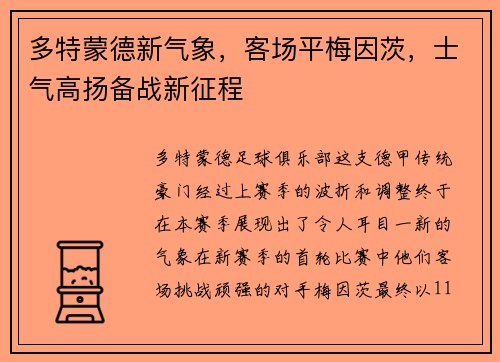 多特蒙德新气象，客场平梅因茨，士气高扬备战新征程

多特蒙德足球俱乐部这支德甲传统豪门经过上赛季的波折和调整终于在本赛季展现出了令人耳目一新的气象在新赛季的首轮比赛中他们客场挑战顽强的对手梅因茨最终以11